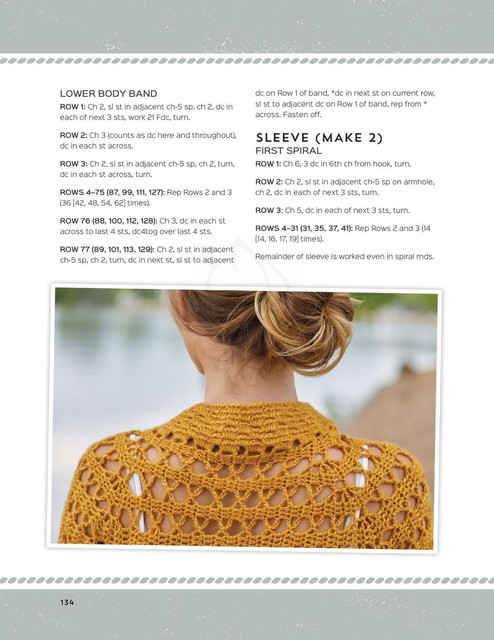 LOWER BODY BAND

ROW 1: Ch 2, sl st in adjacent ch-5 sp, ch 2, dc in each of next 3 sts, work 21 Fdc, turn.

ROW 2: Ch 3 (counts as dc here and throughout), dc in each st across.

ROW 3: Ch 2, sl st in adjacent ch-5 sp, ch 2, turn, dc in each st across, turn.

ROWS 4–75 (87, 99, 111, 127): Rep Rows 2 and 3 (36 [42, 48, 54, 62] times).

ROW 76 (88, 100, 112, 128): Ch 3, dc in each st across to last 4 sts, dc4tog over last 4 sts.

ROW 77 (89, 101, 113, 129): Ch 2, sl st in adjacent ch-5 sp, ch 2, turn, dc in next st, sl st to adjacent dc on Row 1 of band, *dc in next st on current row, sl st to adjacent dc on Row 1 of band, rep from * across. Fasten off.

SLEEVE (MAKE 2)

FIRST SPIRAL

ROW 1: Ch 6, 3 dc in 6th ch from hook, turn.

ROW 2: Ch 2, sl st in adjacent ch-5 sp on armhole, ch 2, dc in each of next 3 sts, turn.

ROW 3: Ch 5, dc in each of next 3 sts, turn.

ROWS 4–31 (31, 35, 37, 41): Rep Rows 2 and 3 (14 [14, 16, 17, 19] times).

Remainder of sleeve is worked even in spiral rnds.

134